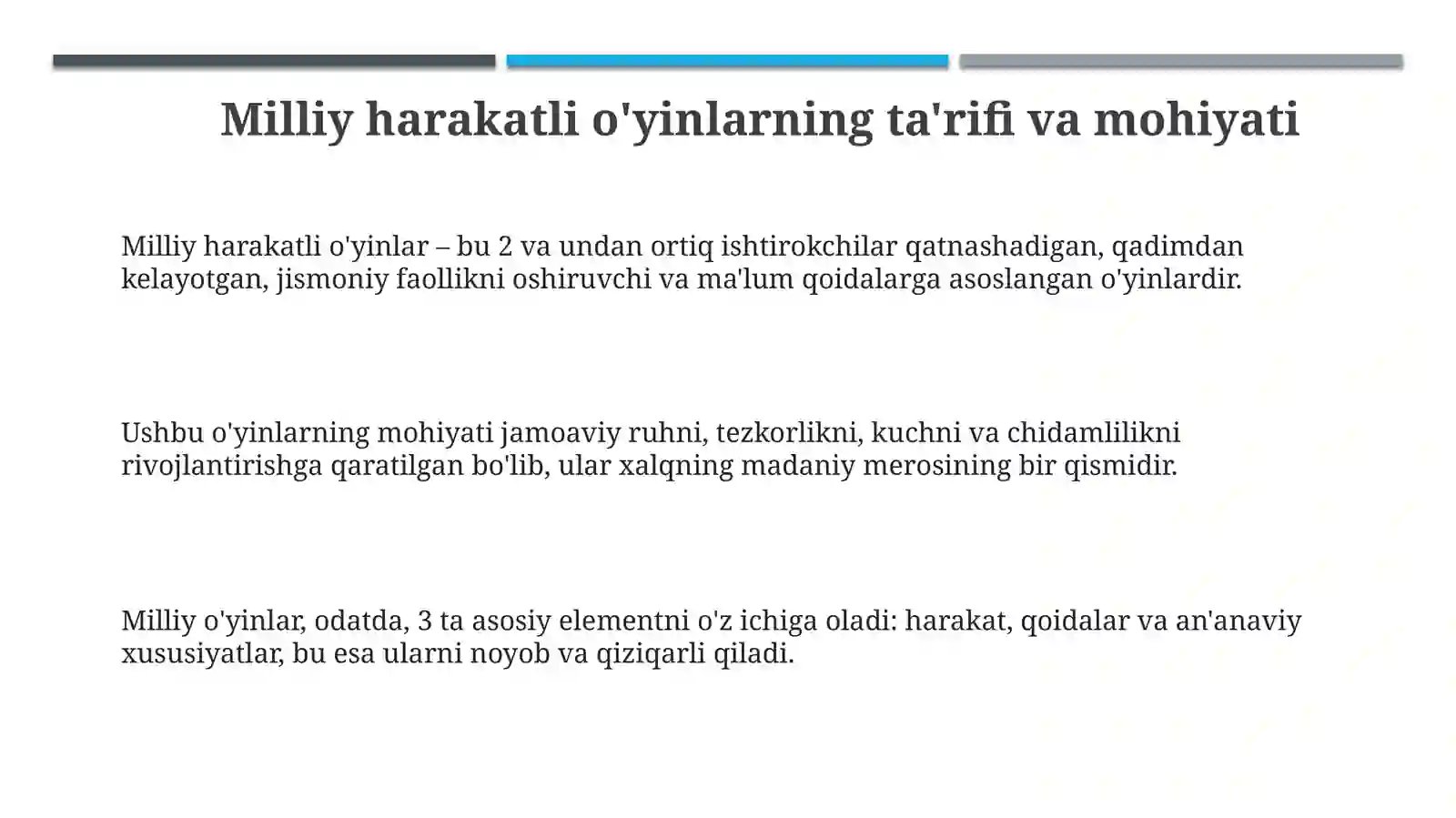 Milliy harakatli o'yinlarning ta'rifi va mohiyati

Milliy harakatli o'yinlar – bu 2 va undan ortiq ishtirokchilar qatnashadigan, qadimdan kelayotgan, jismoniy faollikni oshiruvchi va ma'lum qoidalarga asoslangan o'yinlardir.

Ushbu o'yinlarning mohiyati jamoaviy ruhni, tezkorlikni, kuchni va chidamlilikni rivojlantirishga qaratilgan bo'lib, ular xalqning madaniy merosining bir qismidir.

Milliy o'yinlar, odatda, 3 ta asosiy elementni o'z ichiga oladi: harakat, qoidalar va an'anaviy xususiyatlar, bu esa ularni noyob va qiziqarli qiladi.